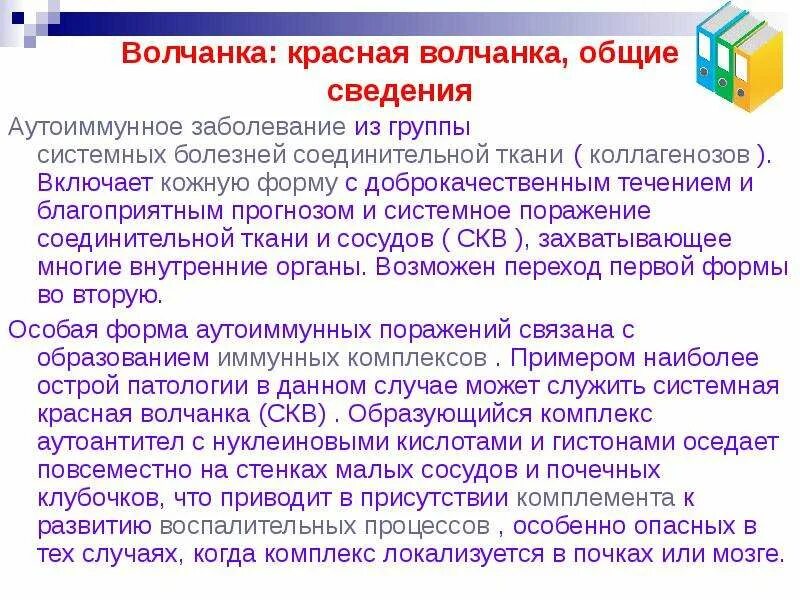 Волчанка: красная волчанка, общие сведения

Аутоиммунное заболевание из группы системных болезней соединительной ткани ( коллагенозов ). Включает кожную форму с доброкачественным течением и благоприятным прогнозом и системное поражение соединительной ткани и сосудов ( СКВ ), захватывающее многие внутренние органы. Возможен переход первой формы во вторую.

Особая форма аутоиммунных поражений связана с образованием иммунных комплексов . Примером наиболее острой патологии в данном случае может служить системная красная волчанка (СКВ) . Образующийся комплекс аутоантител с нуклеиновыми кислотами и гистонами оседает повсеместно на стенках малых сосудов и почечных клубочков, что приводит в присутствии комплемента к развитию воспалительных процессов , особенно опасных в тех случаях, когда комплекс локализуется в почках или мозге.